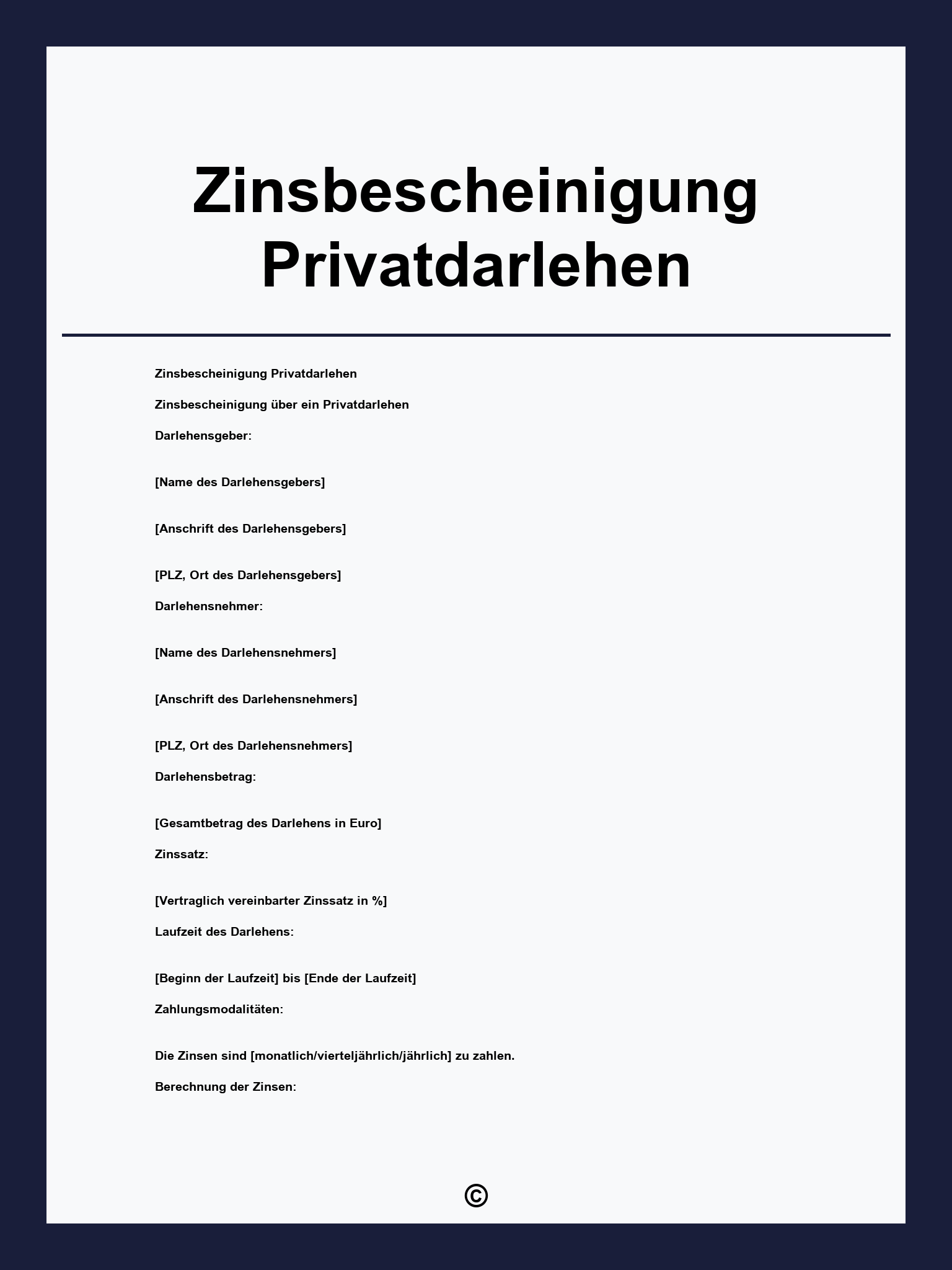 Zinsbescheinigung Privatdarlehen

Zinsbescheinigung Privatdarlehen

Zinsbescheinigung über ein Privatdarlehen

Darlehensgeber:

[Name des Darlehensgebers]

[Anschrift des Darlehensgebers]

[PLZ, Ort des Darlehensgebers]

Darlehensnehmer:

[Name des Darlehensnehmers]

[Anschrift des Darlehensnehmers]

[PLZ, Ort des Darlehensnehmers]

Darlehensbetrag:

[Gesamtbetrag des Darlehens in Euro]

Zinssatz:

[Vertraglich vereinbarter Zinssatz in %]

Laufzeit des Darlehens:

[Beginn der Laufzeit] bis [Ende der Laufzeit]

Zahlungsmodalitäten:

Die Zinsen sind [monatlich/vierteljährlich/jährlich] zu zahlen.

Berechnung der Zinsen:

©